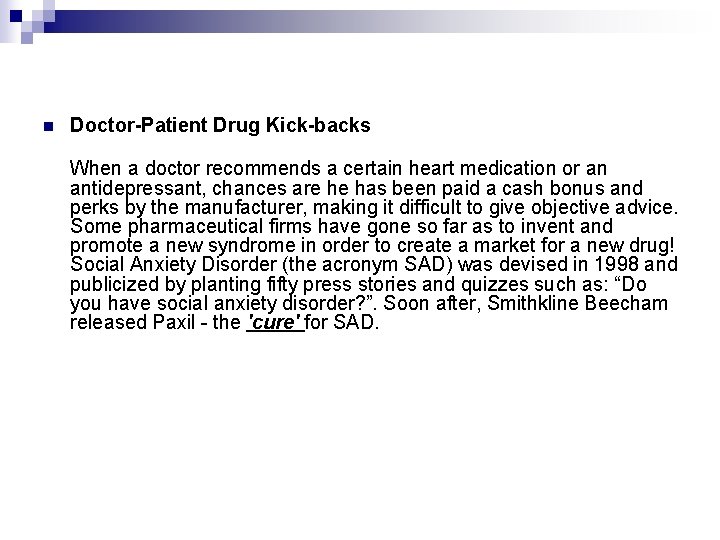 Doctor-Patient Drug Kick-backs

When a doctor recommends a certain heart medication or an antidepressant, chances are he has been paid a cash bonus and perks by the manufacturer, making it difficult to give objective advice. Some pharmaceutical firms have gone so far as to invent and promote a new syndrome in order to create a market for a new drug! Social Anxiety Disorder (the acronym SAD) was devised in 1998 and publicized by planting fifty press stories and quizzes such as: “Do you have social anxiety disorder?”. Soon after, Smithkline Beecham released Paxil - the 'cure' for SAD.